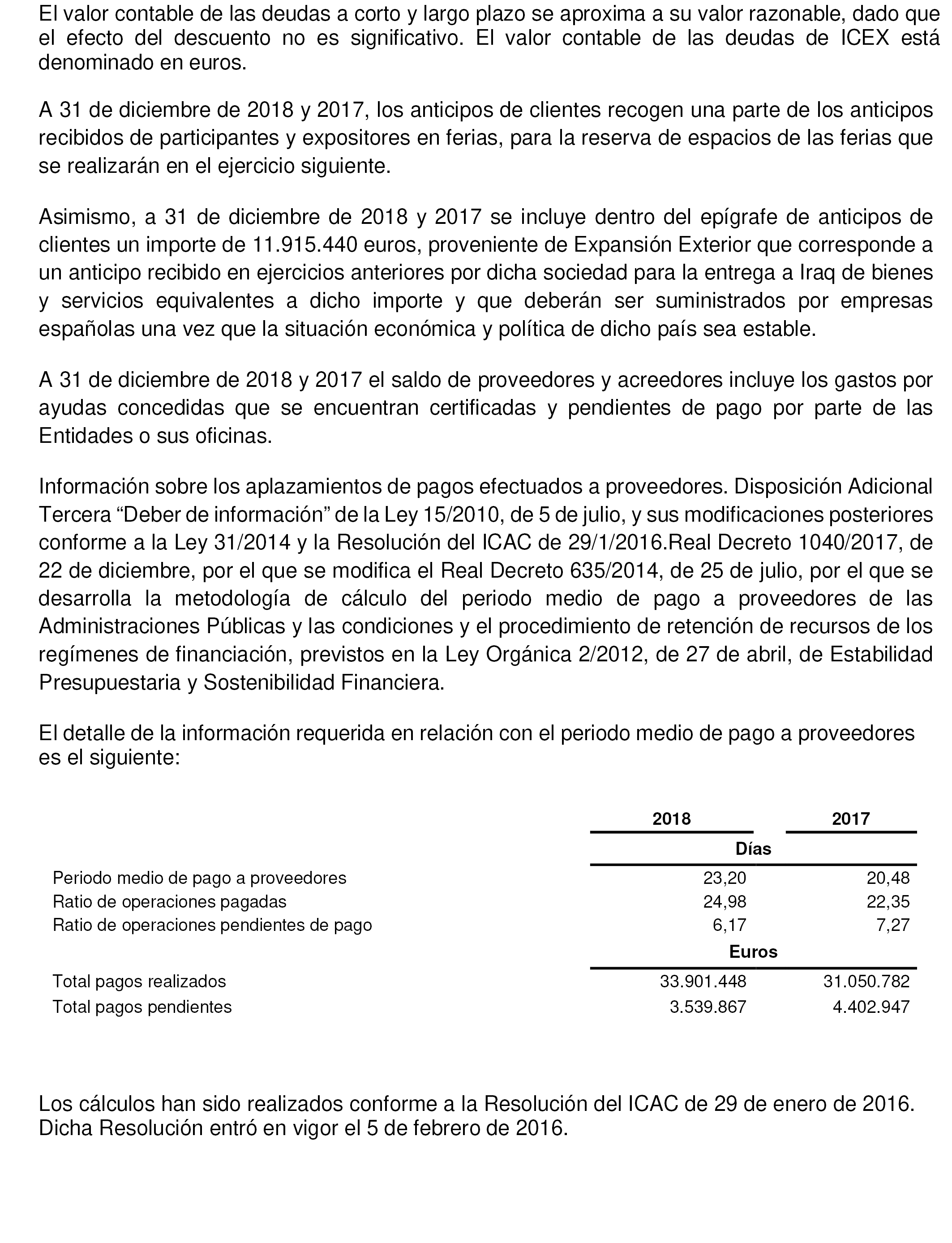 El valor contable de las deudas a corto y largo plazo se aproxima a su valor razonable, dado que el efecto del descuento no es significativo. El valor contable de las deudas de ICEX está denominado en euros.

A 31 de diciembre de 2018 y 2017, los anticipos de clientes recogen una parte de los anticipos recibidos de participantes y expositores en ferias, para la reserva de espacios de las ferias que se realizarán en el ejercicio siguiente.

Asimismo, a 31 de diciembre de 2018 y 2017 se incluye dentro del epígrafe de anticipos de clientes un importe de 11.915.440 euros, proveniente de Expansión Exterior que corresponde a un anticipo recibido en ejercicios anteriores por dicha sociedad para la entrega a Iraq de bienes y servicios equivalentes a dicho importe y que deberán ser suministrados por empresas españolas una vez que la situación económica y política de dicho país sea estable.

A 31 de diciembre de 2018 y 2017 el saldo de proveedores y acreedores incluye los gastos por ayudas concedidas que se encuentran certificadas y pendientes de pago por parte de las Entidades o sus oficinas.

Información sobre los aplazamientos de pagos efectuados a proveedores. Disposición Adicional Tercera “Deber de información” de la Ley 15/2010, de 5 de julio, y sus modificaciones posteriores conforme a la Ley 31/2014 y la Resolución del ICAC de 29/1/2016.Real Decreto 1040/2017, de 22 de diciembre, por el que se modifica el Real Decreto 635/2014, de 25 de julio, por el que se desarrolla la metodología de cálculo del periodo medio de pago a proveedores de las Administraciones Públicas y las condiciones y el procedimiento de retención de recursos de los regímenes de financiación, previstos en la Ley Orgánica 2/2012, de 27 de abril, de Estabilidad Presupuestaria y Sostenibilidad Financiera.

El detalle de la información requerida en relación con el periodo medio de pago a proveedores es el siguiente:

| | 2018 | 2017 |
|---|---|---|
| | Días | |
| Periodo medio de pago a proveedores | 23,20 | 20,48 |
| Ratio de operaciones pagadas | 24,98 | 22,35 |
| Ratio de operaciones pendientes de pago | 6,17 | 7,27 |
| | Euros | |
| Total pagos realizados | 33.901.448 | 31.050.782 |
| Total pagos pendientes | 3.539.867 | 4.402.947 |

Los cálculos han sido realizados conforme a la Resolución del ICAC de 29 de enero de 2016. Dicha Resolución entró en vigor el 5 de febrero de 2016.